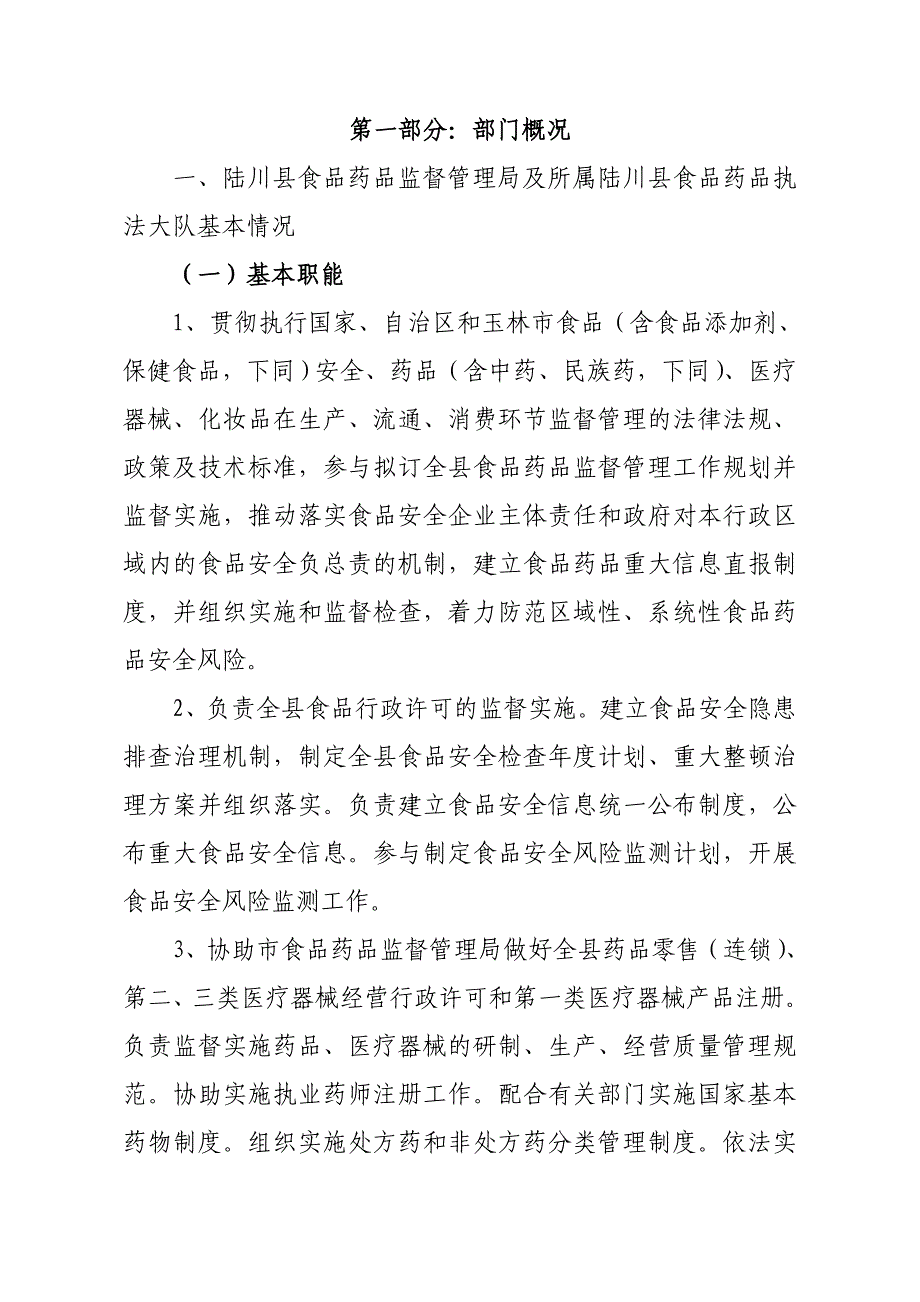 第一部分：部门概况

一、陆川县食品药品监督管理局及所属陆川县食品药品执法大队基本情况

（一）基本职能

1、贯彻执行国家、自治区和玉林市食品（含食品添加剂、保健食品，下同）安全、药品（含中药、民族药，下同）、医疗器械、化妆品在生产、流通、消费环节监督管理的法律法规、政策及技术标准，参与拟订全县食品药品监督管理工作规划并监督实施，推动落实食品安全企业主体责任和政府对本行政区域内的食品安全负总责的机制，建立食品药品重大信息直报制度，并组织实施和监督检查，着力防范区域性、系统性食品药品安全风险。

2、负责全县食品行政许可的监督实施。建立食品安全隐患排查治理机制，制定全县食品安全检查年度计划、重大整顿治理方案并组织落实。负责建立食品安全信息统一公布制度，公布重大食品安全信息。参与制定食品安全风险监测计划，开展食品安全风险监测工作。

3、协助市食品药品监督管理局做好全县药品零售（连锁）、第二、三类医疗器械经营行政许可和第一类医疗器械产品注册。负责监督实施药品、医疗器械的研制、生产、经营质量管理规范。协助实施执业药师注册工作。配合有关部门实施国家基本药物制度。组织实施处方药和非处方药分类管理制度。依法实